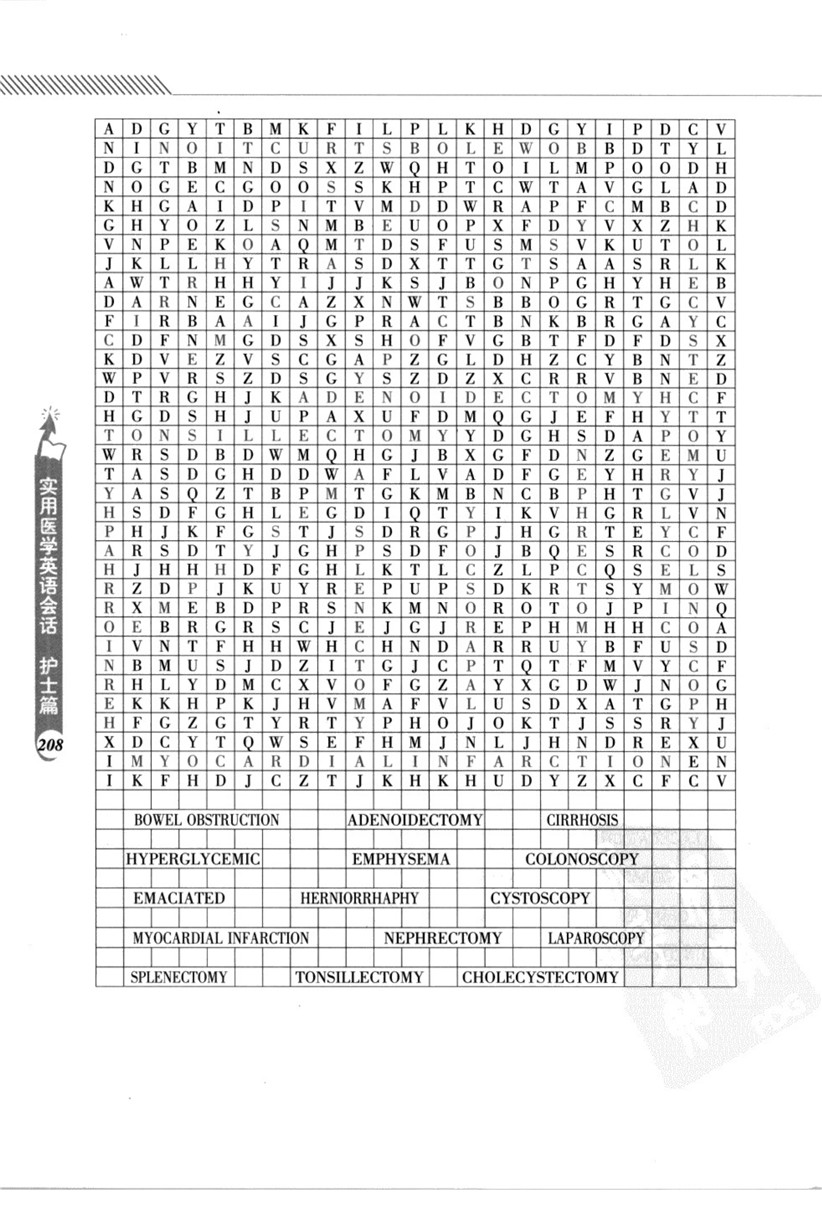 | A | D | G | Y | T | B | M | K | F | I | L | P | L | K | H | D | G | Y | I | P | D | C | V |
|---|---|---|---|---|---|---|---|---|---|---|---|---|---|---|---|---|---|---|---|---|---|---|
| N | I | N | O | I | T | C | U | R | T | S | B | O | L | E | W | O | B | B | D | T | Y | L |
| D | G | T | B | M | N | D | S | X | Z | W | Q | H | T | O | I | L | M | P | O | O | D | H |
| N | O | G | E | C | G | O | O | S | S | K | H | P | T | C | W | T | A | V | G | L | A | D |
| K | H | G | A | I | D | P | I | T | V | M | D | D | W | R | A | P | F | C | M | B | C | D |
| G | H | Y | O | Z | L | S | N | M | B | E | U | O | P | X | F | D | Y | V | X | Z | H | K |
| V | N | P | E | K | O | A | Q | M | T | D | S | F | U | S | M | S | V | K | U | T | O | L |
| J | K | L | L | H | Y | T | R | A | S | D | X | T | T | G | T | S | A | A | S | R | L | K |
| A | W | T | R | H | H | Y | I | J | J | K | S | J | B | O | N | P | G | H | Y | H | E | B |
| D | A | R | N | E | G | C | A | Z | X | N | W | T | S | B | B | O | G | R | T | G | C | V |
| F | I | R | B | A | A | I | J | G | P | R | A | C | T | B | N | K | B | R | G | A | Y | C |
| C | D | F | N | M | G | D | S | X | S | H | O | F | V | G | B | T | F | D | F | D | S | X |
| K | D | V | E | Z | V | S | C | G | A | P | Z | G | L | D | H | Z | C | Y | B | N | T | Z |
| W | P | V | R | S | Z | D | S | G | Y | S | Z | D | Z | X | C | R | R | V | B | N | E | D |
| D | T | R | G | H | J | K | A | D | E | N | O | I | D | E | C | T | O | M | Y | H | C | F |
| H | G | D | S | H | J | U | P | A | X | U | F | D | M | Q | G | J | E | F | H | Y | T | T |
| T | O | N | S | I | L | L | E | C | T | O | M | Y | Y | D | G | H | S | D | A | P | O | Y |
| W | R | S | D | B | D | W | M | Q | H | G | J | B | X | G | F | D | N | Z | G | E | M | U |
| T | A | S | D | G | H | D | D | W | A | F | L | V | A | D | F | G | E | Y | H | R | Y | J |
| Y | A | S | Q | Z | T | B | P | M | T | G | K | M | B | N | C | B | P | H | T | G | V | J |
| H | S | D | F | G | H | L | E | G | D | I | Q | T | Y | I | K | V | H | G | R | L | V | N |
| P | H | J | K | F | G | S | T | J | S | D | R | G | P | J | H | G | R | T | E | Y | C | F |
| A | R | S | D | T | Y | J | G | H | P | S | D | F | O | J | B | Q | E | S | R | C | O | D |
| H | J | H | H | H | D | F | G | H | L | K | T | L | C | Z | L | P | C | Q | S | E | L | S |
| R | Z | D | P | J | K | U | Y | R | E | P | U | P | S | D | K | R | T | S | Y | M | O | W |
| R | X | M | E | B | D | P | R | S | N | K | M | N | O | R | O | T | O | J | P | I | N | Q |
| O | E | B | R | G | R | S | C | J | E | J | G | J | R | E | P | H | M | H | H | C | O | A |
| I | V | N | T | F | H | H | W | H | C | H | N | D | A | R | R | U | Y | B | F | U | S | D |
| N | B | M | U | S | J | D | Z | I | T | G | J | C | P | T | Q | T | F | M | V | Y | C | F |
| R | H | L | Y | D | M | C | X | V | O | F | G | Z | A | Y | X | G | D | W | J | N | O | G |
| E | K | K | H | P | K | J | H | V | M | A | F | V | L | U | S | D | X | A | T | G | P | H |
| H | F | G | Z | G | T | Y | R | T | Y | P | H | O | J | O | K | T | J | S | S | R | Y | J |
| X | D | C | Y | T | Q | W | S | E | F | H | M | J | N | L | J | H | N | D | R | E | X | U |
| I | M | Y | O | C | A | R | D | I | A | L | I | N | F | A | R | C | T | I | O | N | E | N |
| I | K | F | H | D | J | C | Z | T | J | K | H | K | H | U | D | Y | Z | X | C | F | C | V |

BOWEL OBSTRUCTION ADENOIDECTOMY CIRRHOSIS
HYPERGLYCEMIC EMPHYSEMA COLONOSCOPY
EMACIATED HERNIORRHAPHY CYSTOSCOPY
MYOCARDIAL INFARCTION NEPHRECTOMY LAPAROSCOPY
SPLENECTOMY TONSILLECTOMY CHOLECYSTECTOMY

实用医学英语会话 护士篇
208